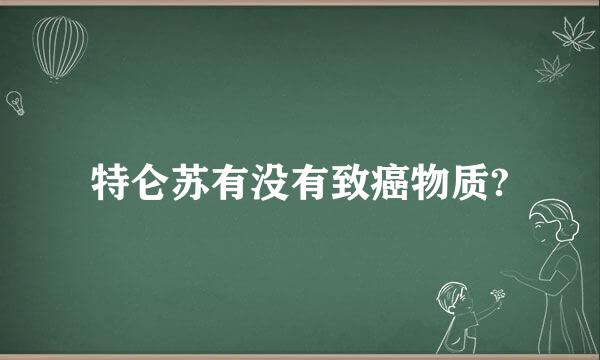 特仑苏有没有致癌物质?